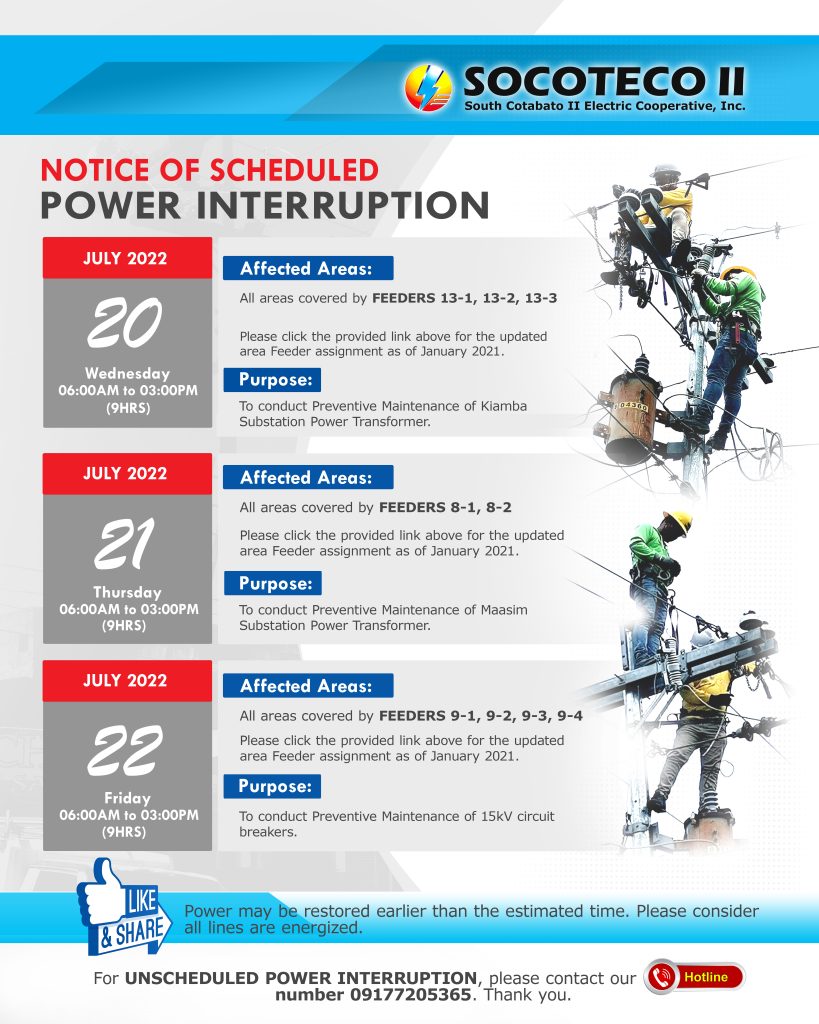 SOCOTECO II
South Cotabato II Electric Cooperative, Inc.

NOTICE OF SCHEDULED
POWER INTERRUPTION

JULY 2022
20
Wednesday
06:00AM to 03:00PM
(9HRS)

Affected Areas:
All areas covered by FEEDERS 13-1, 13-2, 13-3

Please click the provided link above for the updated area Feeder assignment as of January 2021.

Purpose:
To conduct Preventive Maintenance of Kiamba Substation Power Transformer.

JULY 2022
21
Thursday
06:00AM to 03:00PM
(9HRS)

Affected Areas:
All areas covered by FEEDERS 8-1, 8-2

Please click the provided link above for the updated area Feeder assignment as of January 2021.

Purpose:
To conduct Preventive Maintenance of Maasim Substation Power Transformer.

JULY 2022
22
Friday
06:00AM to 03:00PM
(9HRS)

Affected Areas:
All areas covered by FEEDERS 9-1, 9-2, 9-3, 9-4

Please click the provided link above for the updated area Feeder assignment as of January 2021.

Purpose:
To conduct Preventive Maintenance of 15kV circuit breakers.

LIKE
& SHARE

Power may be restored earlier than the estimated time. Please consider all lines are energized.

For UNSCHEDULED POWER INTERRUPTION, please contact our number 09177205365. Thank you.

Hotline